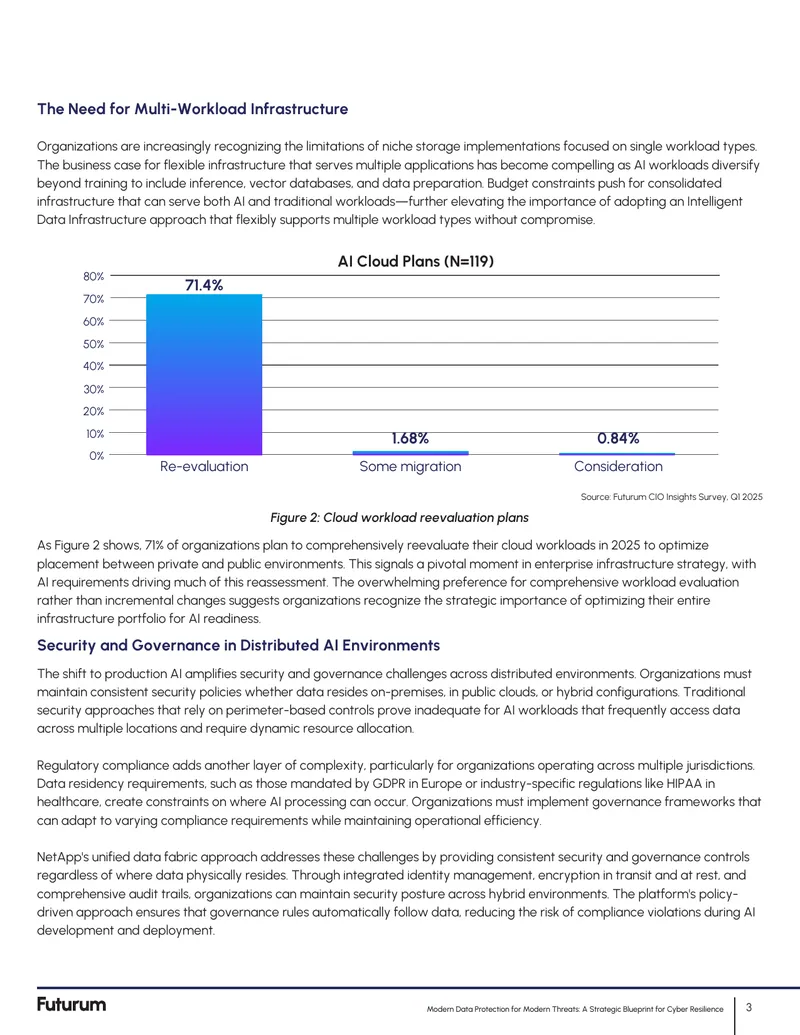 The Need for Multi-Workload Infrastructure

Organizations are increasingly recognizing the limitations of niche storage implementations focused on single workload types. The business case for flexible infrastructure that serves multiple applications has become compelling as AI workloads diversify beyond training to include inference, vector databases, and data preparation. Budget constraints push for consolidated infrastructure that can serve both AI and traditional workloads—further elevating the importance of adopting an Intelligent Data Infrastructure approach that flexibly supports multiple workload types without compromise.

AI Cloud Plans (N=119)

80%
70%
60%
50%
40%
30%
20%
10%
0%

71.4%
1.68%
0.84%

Re-evaluation
Some migration
Consideration

Source: Futurum CIO Insights Survey, Q1 2025

Figure 2: Cloud workload reevaluation plans

As Figure 2 shows, 71% of organizations plan to comprehensively reevaluate their cloud workloads in 2025 to optimize placement between private and public environments. This signals a pivotal moment in enterprise infrastructure strategy, with AI requirements driving much of this reassessment. The overwhelming preference for comprehensive workload evaluation rather than incremental changes suggests organizations recognize the strategic importance of optimizing their entire infrastructure portfolio for AI readiness.

Security and Governance in Distributed AI Environments

The shift to production AI amplifies security and governance challenges across distributed environments. Organizations must maintain consistent security policies whether data resides on-premises, in public clouds, or hybrid configurations. Traditional security approaches that rely on perimeter-based controls prove inadequate for AI workloads that frequently access data across multiple locations and require dynamic resource allocation.

Regulatory compliance adds another layer of complexity, particularly for organizations operating across multiple jurisdictions. Data residency requirements, such as those mandated by GDPR in Europe or industry-specific regulations like HIPAA in healthcare, create constraints on where AI processing can occur. Organizations must implement governance frameworks that can adapt to varying compliance requirements while maintaining operational efficiency.

NetApp's unified data fabric approach addresses these challenges by providing consistent security and governance controls regardless of where data physically resides. Through integrated identity management, encryption in transit and at rest, and comprehensive audit trails, organizations can maintain security posture across hybrid environments. The platform's policy-driven approach ensures that governance rules automatically follow data, reducing the risk of compliance violations during AI development and deployment.

Futurum

Modern Data Protection for Modern Threats: A Strategic Blueprint for Cyber Resilience

3